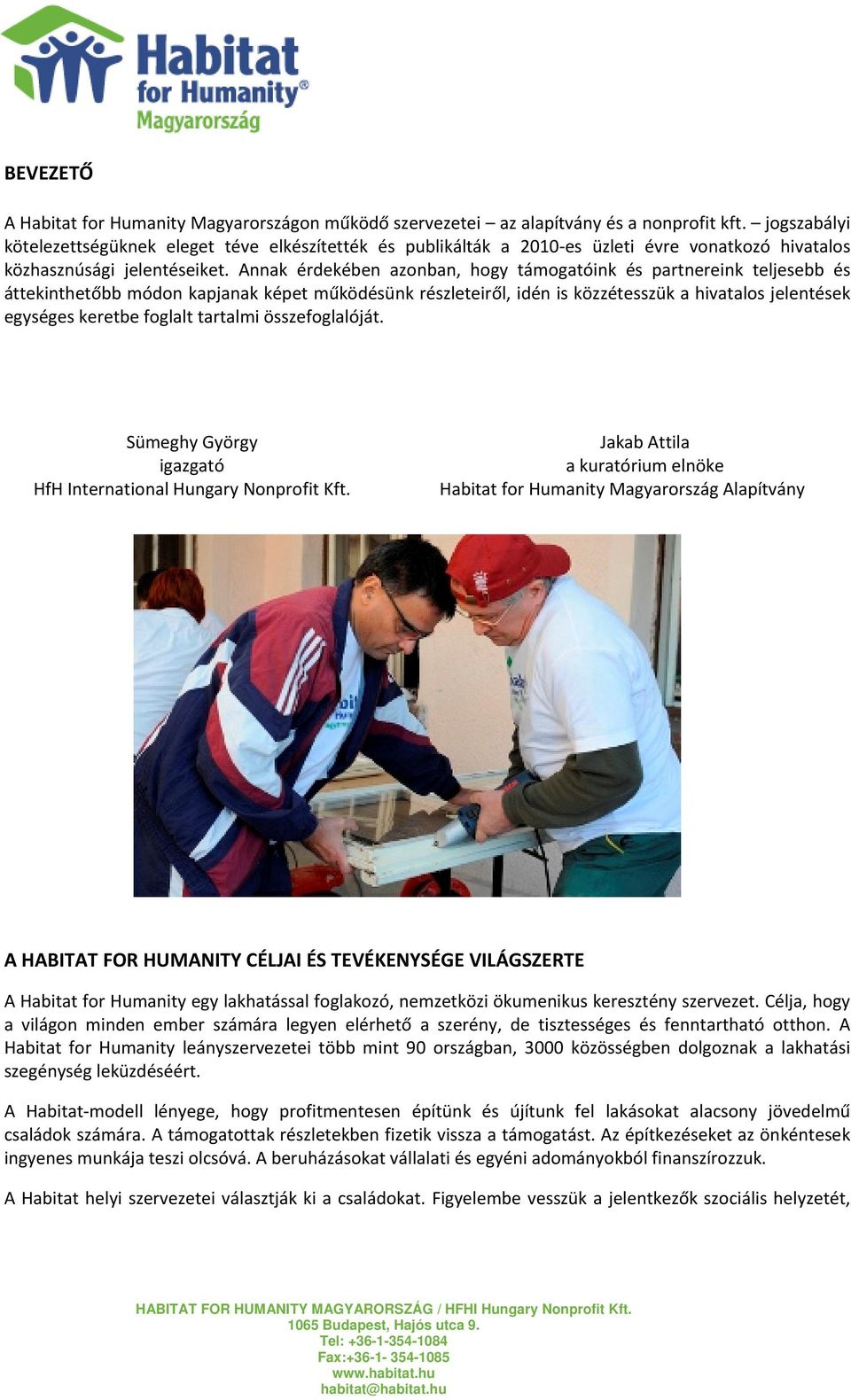 Habitat for Humanity®
Magyarország

BEVEZETŐ

A Habitat for Humanity Magyarországon működő szervezetei – az alapítvány és a nonprofit kft. – jogszabályi kötelezettségüknek eleget téve elkészítették és publikálták a 2010-es üzleti évre vonatkozó hivatalos közhasznúsági jelentéseiket. Annak érdekében azonban, hogy támogatóink és partnereink teljesebb és áttekinthetőbb módon kapjanak képet működésünk részleteiről, idén is közzétesszük a hivatalos jelentések egységes keretbe foglalt tartalmi összefoglalóját.

Sümeghy György
igazgató
HfH International Hungary Nonprofit Kft.

Jakab Attila
a kuratórium elnöke
Habitat for Humanity Magyarország Alapítvány

A HABITAT FOR HUMANITY CÉLJAI ÉS TEVÉKENYSÉGE VILÁGSZERTE

A Habitat for Humanity egy lakhatással foglakozó, nemzetközi ökumenikus keresztény szervezet. Célja, hogy a világon minden ember számára legyen elérhető a szerény, de tisztességes és fenntartható otthon. A Habitat for Humanity leányszervezetei több mint 90 országban, 3000 közösségben dolgoznak a lakhatási szegénység leküzdéséért.

A Habitat-modell lényege, hogy profitmentesen építünk és újítunk fel lakásokat alacsony jövedelmű családok számára. A támogatottak részletekben fizetik vissza a támogatást. Az építkezéseket az önkéntesek ingyenes munkája teszi olcsóvá. A beruházásokat vállalati és egyéni adományokból finanszírozzuk.

A Habitat helyi szervezetei választják ki a családokat. Figyelembe vesszük a jelentkezők szociális helyzetét,

HABITAT FOR HUMANITY MAGYARORSZÁG / HFHI Hungary Nonprofit Kft.
1065 Budapest, Hajós utca 9.
Tel: +36-1-354-1084
Fax:+36-1- 354-1085
www.habitat.hu
habitat@habitat.hu